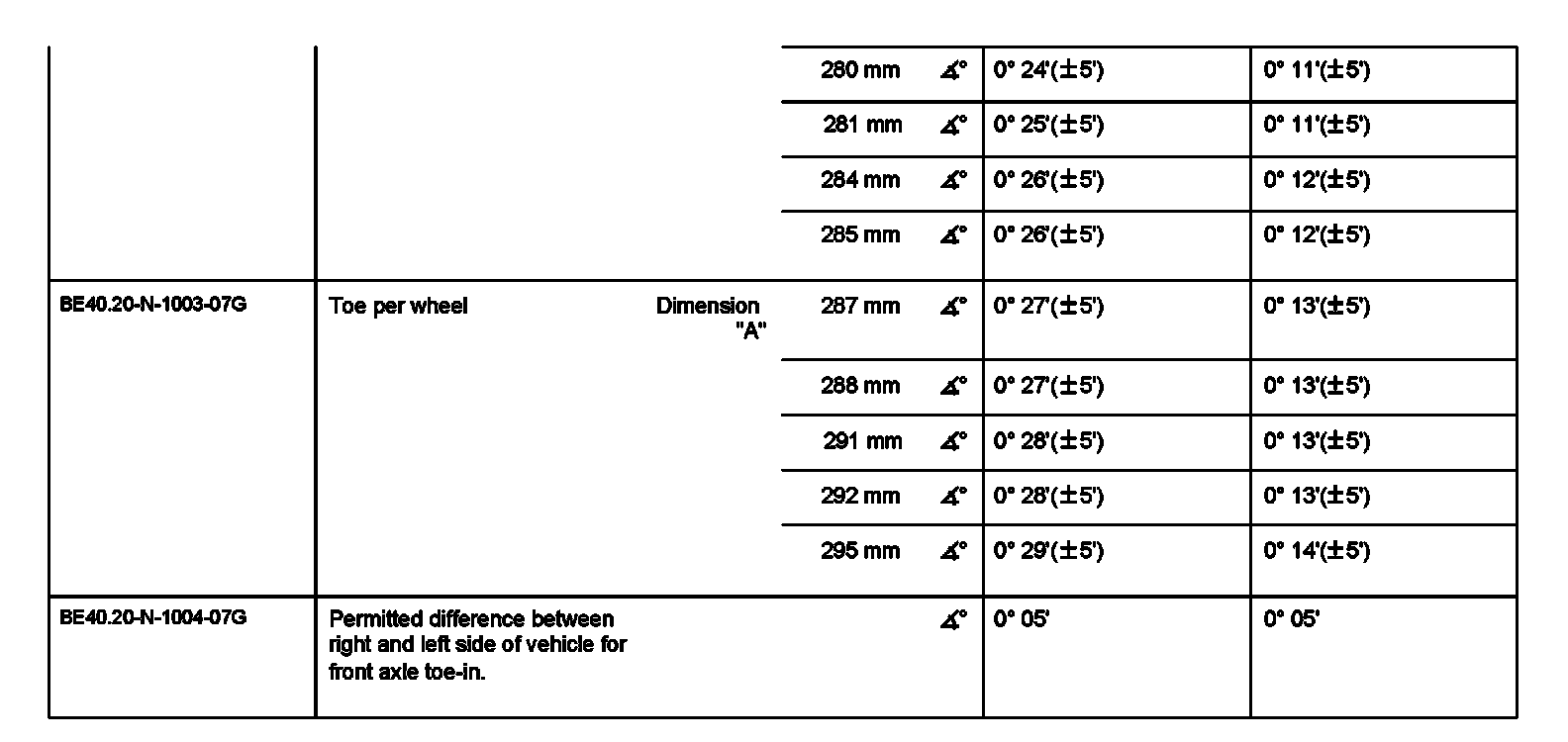 | | | | | | |
|---|---|---|---|---|---|
| | | 280 mm | ∡° | 0° 24'(±5') | 0° 11'(±5') |
| | | 281 mm | ∡° | 0° 25'(±5') | 0° 11'(±5') |
| | | 284 mm | ∡° | 0° 26'(±5') | 0° 12'(±5') |
| | | 285 mm | ∡° | 0° 26'(±5') | 0° 12'(±5') |
| BE40.20-N-1003-07G | Toe per wheel Dimension "A" | 287 mm | ∡° | 0° 27'(±5') | 0° 13'(±5') |
| | | 288 mm | ∡° | 0° 27'(±5') | 0° 13'(±5') |
| | | 291 mm | ∡° | 0° 28'(±5') | 0° 13'(±5') |
| | | 292 mm | ∡° | 0° 28'(±5') | 0° 13'(±5') |
| | | 295 mm | ∡° | 0° 29'(±5') | 0° 14'(±5') |
| BE40.20-N-1004-07G | Permitted difference between right and left side of vehicle for front axle toe-in. | | ∡° | 0° 05' | 0° 05' |